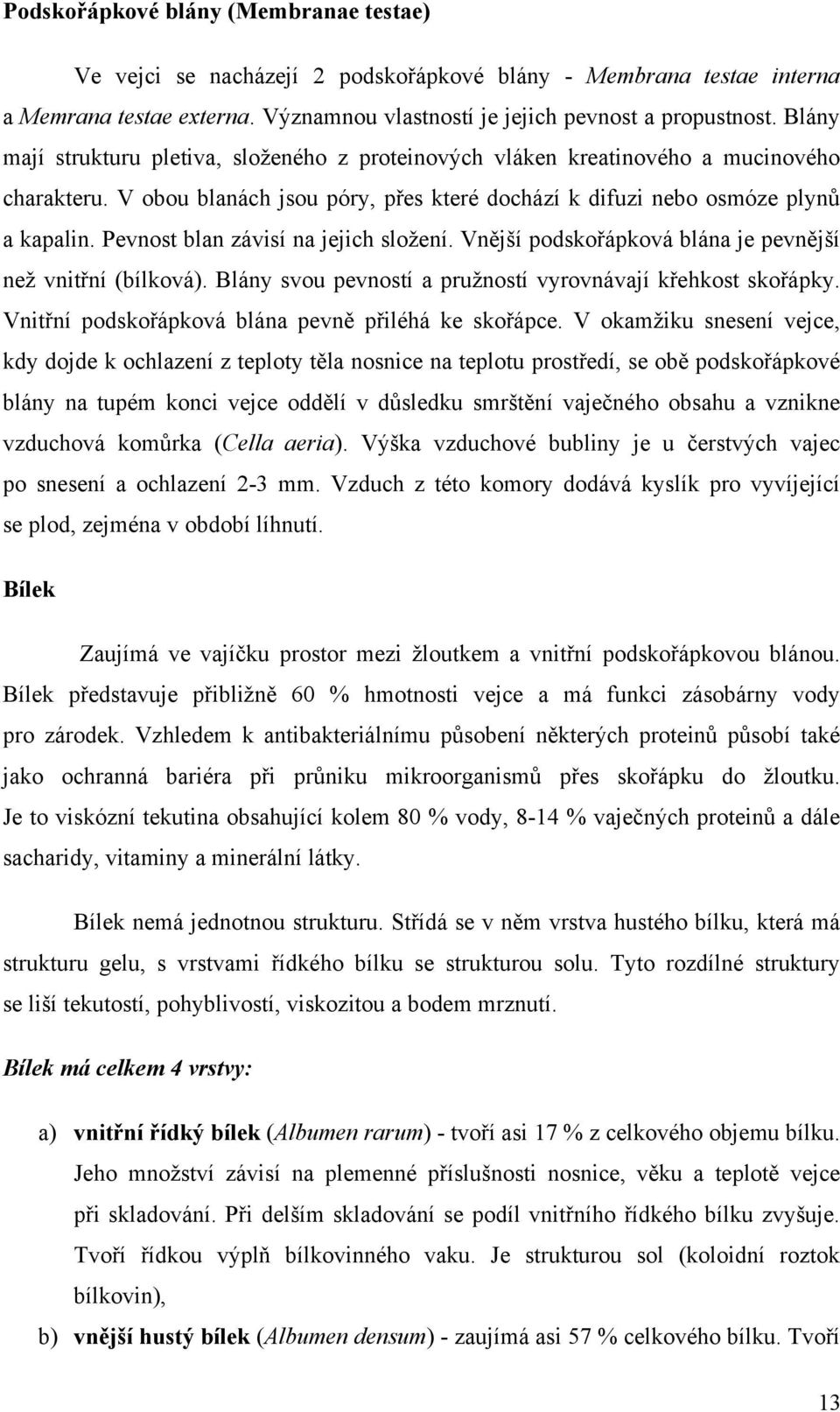 Podskořápkové blány (Membranae testae)

Ve vejci se nacházejí 2 podskořápkové blány - Membrana testae interna a Memrana testae externa. Významnou vlastností je jejich pevnost a propustnost. Blány mají strukturu pletiva, složeného z proteinových vláken kreatinového a mucinového charakteru. V obou blanách jsou póry, přes které dochází k difuzi nebo osmóze plynů a kapalin. Pevnost blan závisí na jejich složení. Vnější podskořápková blána je pevnější než vnitřní (bílková). Blány svou pevností a pružností vyrovnávají křehkost skořápky. Vnitřní podskořápková blána pevně přiléhá ke skořápce. V okamžiku snesení vejce, kdy dojde k ochlazení z teploty těla nosnice na teplotu prostředí, se obě podskořápkové blány na tupém konci vejce oddělí v důsledku smrštění vaječného obsahu a vznikne vzduchová komůrka (Cella aeria). Výška vzduchové bubliny je u čerstvých vajec po snesení a ochlazení 2-3 mm. Vzduch z této komory dodává kyslík pro vyvíjející se plod, zejména v období líhnutí.

Bílek

Zaujímá ve vajíčku prostor mezi žloutkem a vnitřní podskořápkovou blánou. Bílek představuje přibližně 60 % hmotnosti vejce a má funkci zásobárny vody pro zárodek. Vzhledem k antibakteriálnímu působení některých proteinů působí také jako ochranná bariéra při průniku mikroorganismů přes skořápku do žloutku. Je to viskózní tekutina obsahující kolem 80 % vody, 8-14 % vaječných proteinů a dále sacharidy, vitaminy a minerální látky.

Bílek nemá jednotnou strukturu. Střídá se v něm vrstva hustého bílku, která má strukturu gelu, s vrstvami řídkého bílku se strukturou solu. Tyto rozdílné struktury se liší tekutostí, pohyblivostí, viskozitou a bodem mrznutí.

Bílek má celkem 4 vrstvy:

a) vnitřní řídký bílek (Albumen rarum) - tvoří asi 17 % z celkového objemu bílku. Jeho množství závisí na plemenné příslušnosti nosnice, věku a teplotě vejce při skladování. Při delším skladování se podíl vnitřního řídkého bílku zvyšuje. Tvoří řídkou výplň bílkovinného vaku. Je strukturou sol (koloidní roztok bílkovin),

b) vnější hustý bílek (Albumen densum) - zaujímá asi 57 % celkového bílku. Tvoří

13